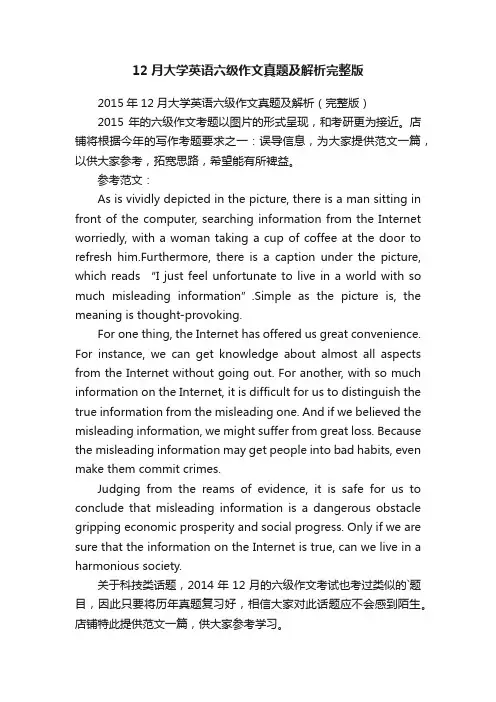 12 月大学英语六级作文真题及解析完整版

2015 年 12 月大学英语六级作文真题及解析（完整版）

2015 年的六级作文考题以图片的形式呈现，和考研更为接近。店铺将根据今年的写作考题要求之一：误导信息，为大家提供范文一篇，以供大家参考，拓宽思路，希望能有所裨益。

参考范文：

As is vividly depicted in the picture, there is a man sitting in front of the computer, searching information from the Internet worriedly, with a woman taking a cup of coffee at the door to refresh him.Furthermore, there is a caption under the picture, which reads "I just feel unfortunate to live in a world with so much misleading information" .Simple as the picture is, the meaning is thought-provoking.

For one thing, the Internet has offered us great convenience. For instance, we can get knowledge about almost all aspects from the Internet without going out. For another, with so much information on the Internet, it is difficult for us to distinguish the true information from the misleading one. And if we believed the misleading information, we might suffer from great loss. Because the misleading information may get people into bad habits, even make them commit crimes.

Judging from the reams of evidence, it is safe for us to conclude that misleading information is a dangerous obstacle gripping economic prosperity and social progress. Only if we are sure that the information on the Internet is true, can we live in a harmonious society.

关于科技类话题，2014 年 12 月的六级作文考试也考过类似的`题目，因此只要将历年真题复习好，相信大家对此话题应不会感到陌生。店铺特此提供范文一篇，供大家参考学习。